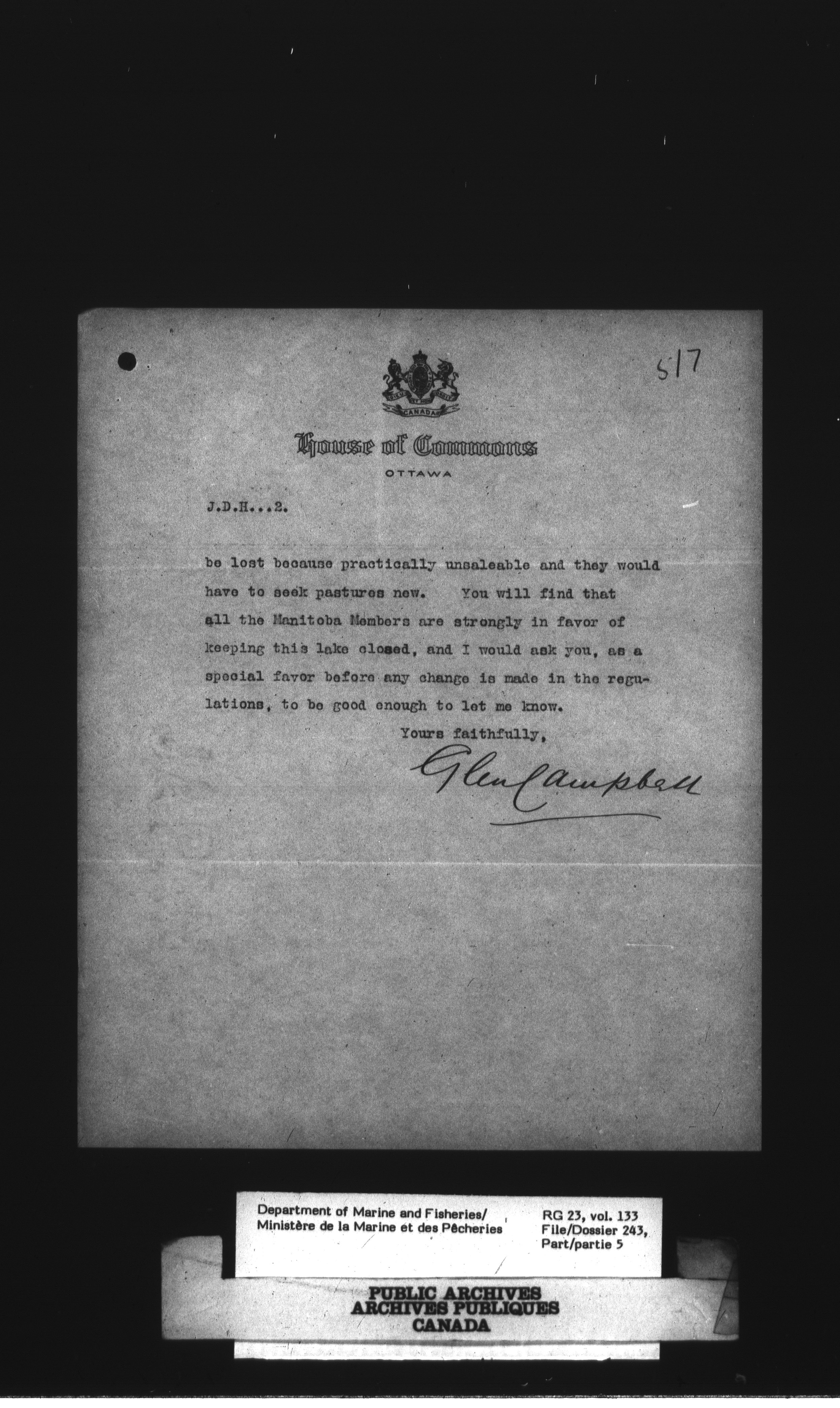 517

CANADA

House of Commons
OTTAWA

J.D.H...2.

be lost because practically unsaleable and they would have to seek pastures new. You will find that all the Manitoba Members are strongly in favor of keeping this lake closed, and I would ask you, as a special favor before any change is made in the regulations, to be good enough to let me know.

Yours faithfully,

Glen Campbell

Department of Marine and Fisheries/
Ministère de la Marine et des Pêcheries

RG 23, vol. 133
File/Dossier 243,
Part/partie 5

PUBLIC ARCHIVES
ARCHIVES PUBLIQUES
CANADA